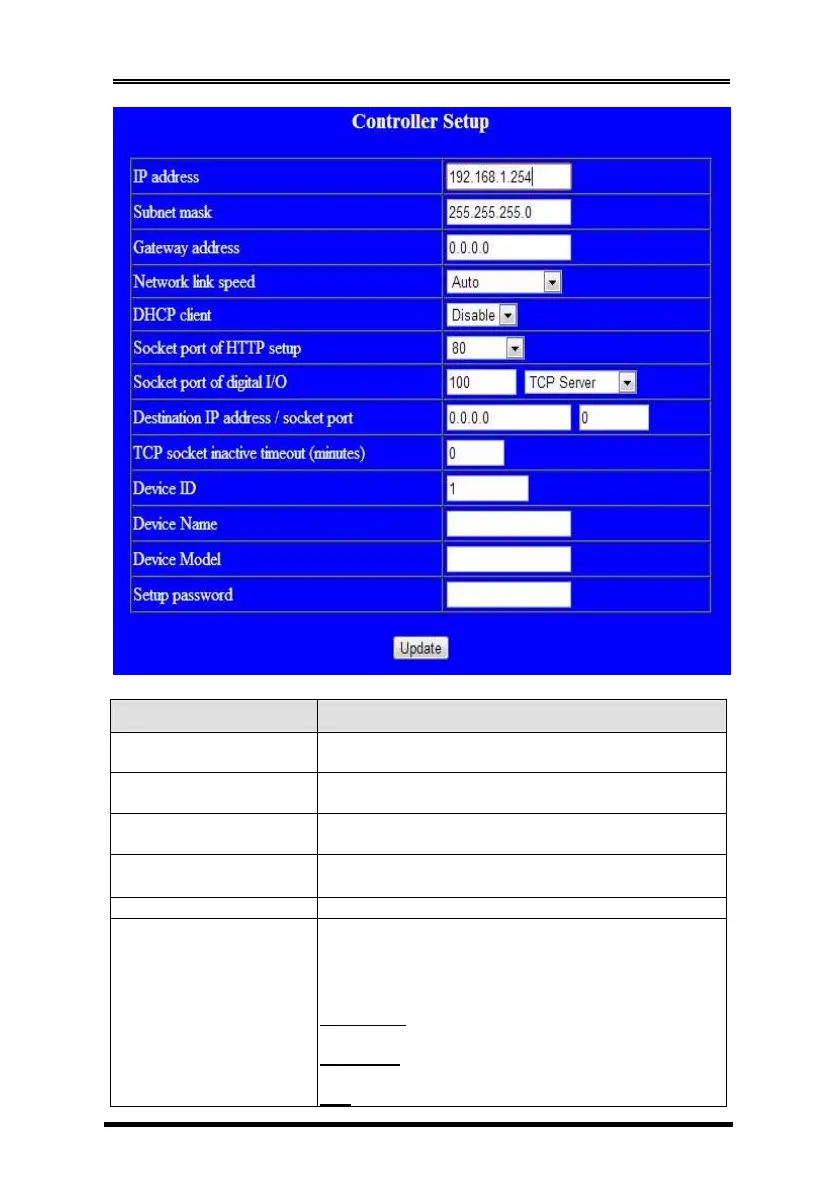 Controller Setup

| | |
|---|---|
| IP address | 192.168.1.254 |
| Subnet mask | 255.255.255.0 |
| Gateway address | 0.0.0.0 |
| Network link speed | Auto |
| DHCP client | Disable |
| Socket port of HTTP setup | 80 |
| Socket port of digital I/O | 100 TCP Server |
| Destination IP address / socket port | 0.0.0.0 0 |
| TCP socket inactive timeout (minutes) | 0 |
| Device ID | 1 |
| Device Name | |
| Device Model | |
| Setup password | |

Update